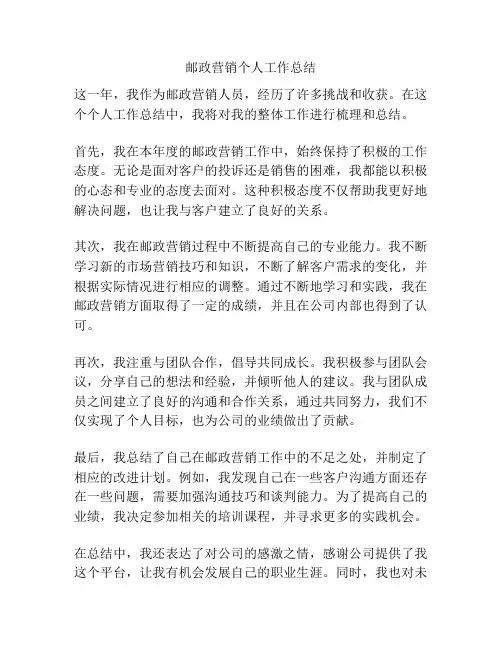 邮政营销个人工作总结

这一年，我作为邮政营销人员，经历了许多挑战和收获。在这个个人工作总结中，我将对我的整体工作进行梳理和总结。

首先，我在本年度的邮政营销工作中，始终保持了积极的工作态度。无论是面对客户的投诉还是销售的困难，我都能以积极的心态和专业的态度去面对。这种积极态度不仅帮助我更好地解决问题，也让我与客户建立了良好的关系。

其次，我在邮政营销过程中不断提高自己的专业能力。我不断学习新的市场营销技巧和知识，不断了解客户需求的变化，并根据实际情况进行相应的调整。通过不断地学习和实践，我在邮政营销方面取得了一定的成绩，并且在公司内部也得到了认可。

再次，我注重与团队合作，倡导共同成长。我积极参与团队会议，分享自己的想法和经验，并倾听他人的建议。我与团队成员之间建立了良好的沟通和合作关系，通过共同努力，我们不仅实现了个人目标，也为公司的业绩做出了贡献。

最后，我总结了自己在邮政营销工作中的不足之处，并制定了相应的改进计划。例如，我发现自己在一些客户沟通方面还存在一些问题，需要加强沟通技巧和谈判能力。为了提高自己的业绩，我决定参加相关的培训课程，并寻求更多的实践机会。

在总结中，我还表达了对公司的感激之情，感谢公司提供了我这个平台，让我有机会发展自己的职业生涯。同时，我也对未